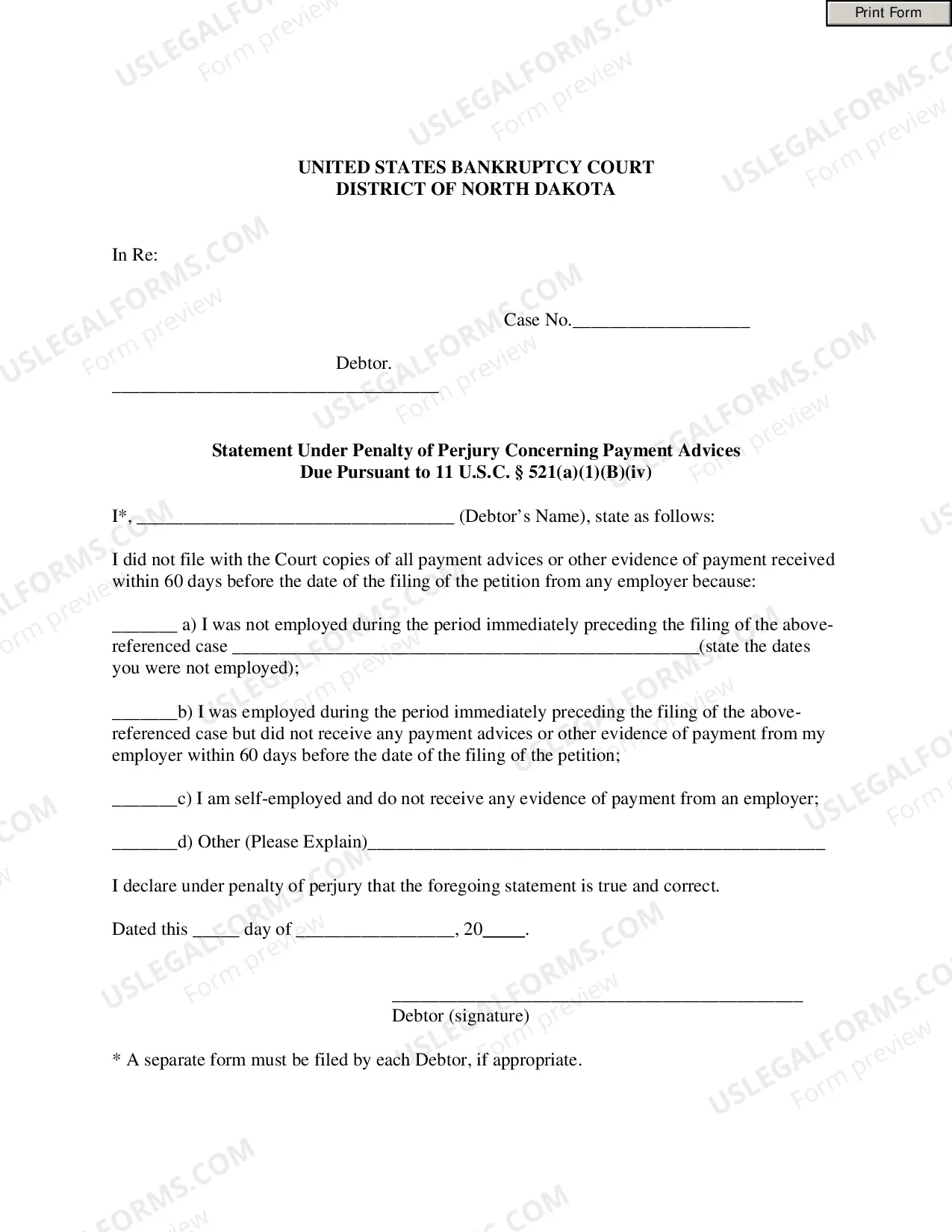 Print Form

UNITED STATES BANKRUPTCY COURT
DISTRICT OF NORTH DAKOTA

In Re:

Case No.____

Debtor.
____

Statement Under Penalty of Perjury Concerning Payment Advices
Due Pursuant to 11 U.S.C. § 521(a)(1)(B)(iv)

I*, ____ (Debtor's Name), state as follows:

I did not file with the Court copies of all payment advices or other evidence of payment received within 60 days before the date of the filing of the petition from any employer because:

____ a) I was not employed during the period immediately preceding the filing of the above-referenced case ____(state the dates you were not employed);

____b) I was employed during the period immediately preceding the filing of the above-referenced case but did not receive any payment advices or other evidence of payment from my employer within 60 days before the date of the filing of the petition;

____c) I am self-employed and do not receive any evidence of payment from an employer;

____d) Other (Please Explain)____

I declare under penalty of perjury that the foregoing statement is true and correct.

Dated this ____ day of ____, 20____.

____
Debtor (signature)

* A separate form must be filed by each Debtor, if appropriate.

USLEGALFORMS.COM
Form preview